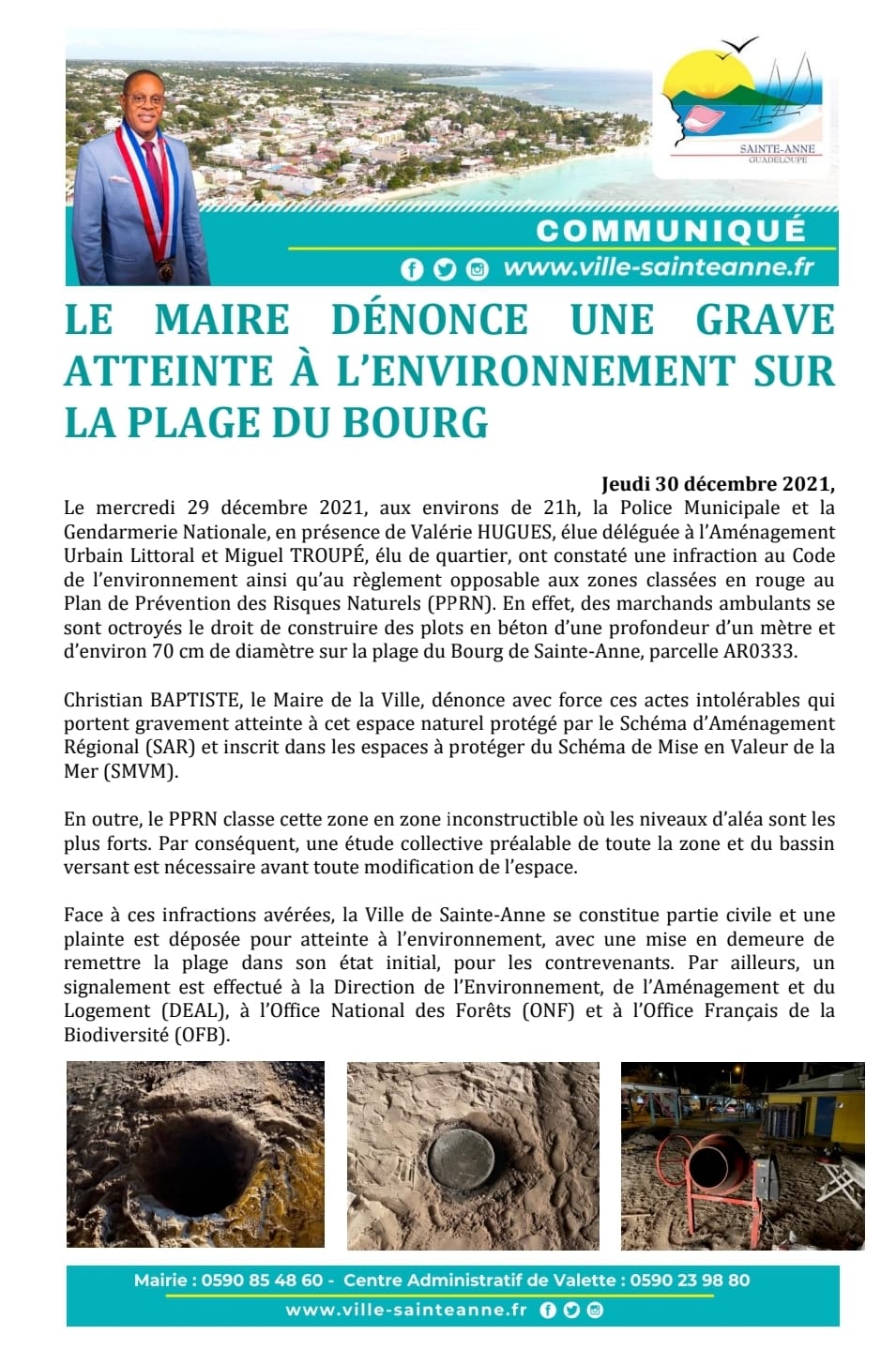 SAINTE-ANNE
GUADELOUPE

COMMUNIQUÉ

www.ville-sainteanne.fr

LE MAIRE DÉNONCE UNE GRAVE ATTEINTE À L'ENVIRONNEMENT SUR LA PLAGE DU BOURG

Jeudi 30 décembre 2021,

Le mercredi 29 décembre 2021, aux environs de 21h, la Police Municipale et la Gendarmerie Nationale, en présence de Valérie HUGUES, élue déléguée à l'Aménagement Urbain Littoral et Miguel TROUPÉ, élu de quartier, ont constaté une infraction au Code de l'environnement ainsi qu'au règlement opposable aux zones classées en rouge au Plan de Prévention des Risques Naturels (PPRN). En effet, des marchands ambulants se sont octroyés le droit de construire des plots en béton d'une profondeur d'un mètre et d'environ 70 cm de diamètre sur la plage du Bourg de Sainte-Anne, parcelle AR0333.

Christian BAPTISTE, le Maire de la Ville, dénonce avec force ces actes intolérables qui portent gravement atteinte à cet espace naturel protégé par le Schéma d'Aménagement Régional (SAR) et inscrit dans les espaces à protéger du Schéma de Mise en Valeur de la Mer (SMVM).

En outre, le PPRN classe cette zone en zone inconstructible où les niveaux d'aléa sont les plus forts. Par conséquent, une étude collective préalable de toute la zone et du bassin versant est nécessaire avant toute modification de l'espace.

Face à ces infractions avérées, la Ville de Sainte-Anne se constitue partie civile et une plainte est déposée pour atteinte à l'environnement, avec une mise en demeure de remettre la plage dans son état initial, pour les contrevenants. Par ailleurs, un signalement est effectué à la Direction de l'Environnement, de l'Aménagement et du Logement (DEAL), à l'Office National des Forêts (ONF) et à l'Office Français de la Biodiversité (OFB).

Mairie : 0590 85 48 60 - Centre Administratif de Valette : 0590 23 98 80
www.ville-sainteanne.fr